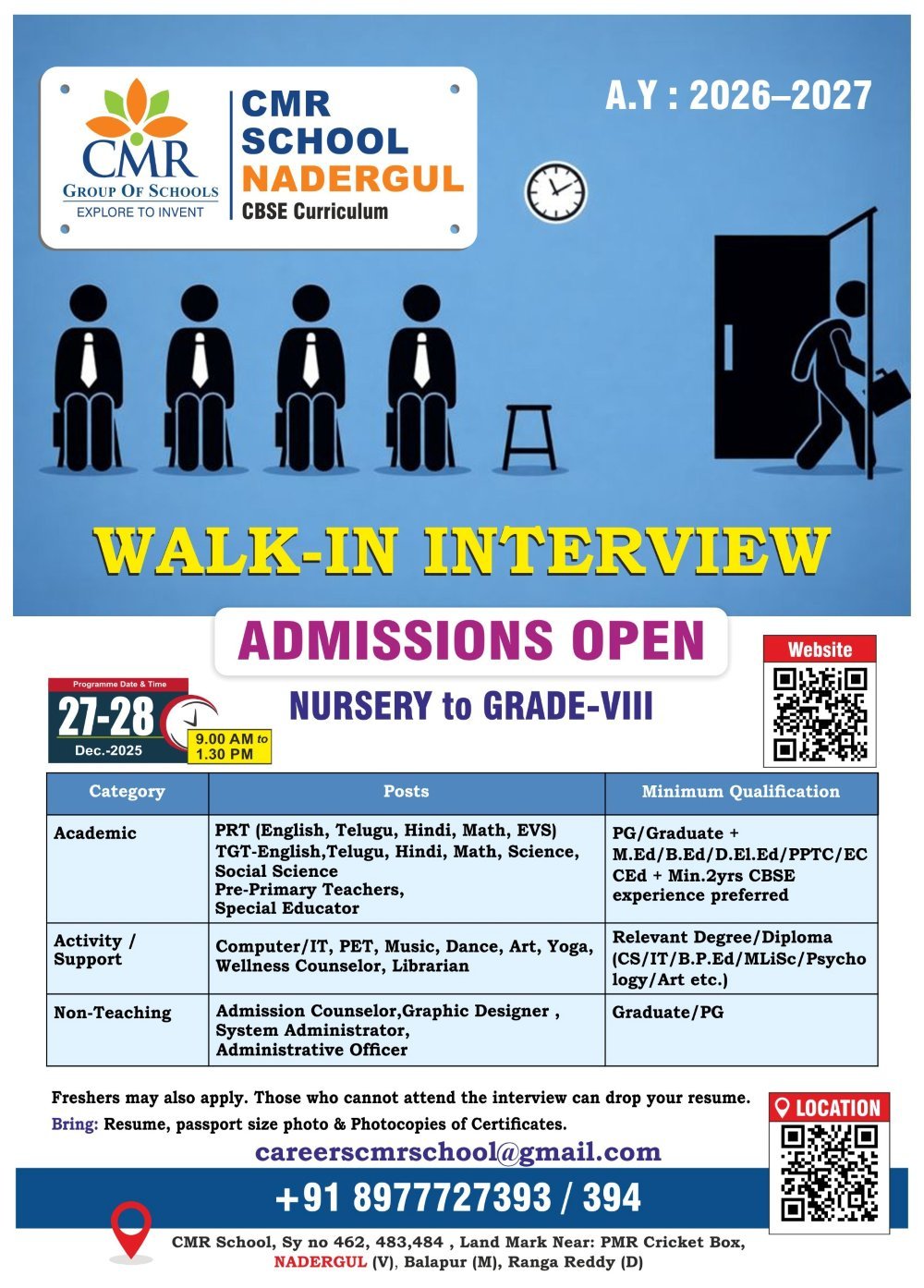 CMR
GROUP OF SCHOOLS
EXPLORE TO INVENT

CMR SCHOOL NADERGUL
CBSE Curriculum

A.Y : 2026–2027

WALK-IN INTERVIEW

ADMISSIONS OPEN

NURSERY to GRADE-VIII

Website

Programme Date & Time
27-28
Dec.-2025
9.00 AM to 1.30 PM

| Category | Posts | Minimum Qualification |
|---|---|---|
| Academic | PRT (English, Telugu, Hindi, Math, EVS) TGT-English,Telugu, Hindi, Math, Science, Social Science Pre-Primary Teachers, Special Educator | PG/Graduate + M.Ed/B.Ed/D.El.Ed/PPTC/ECCEd + Min.2yrs CBSE experience preferred |
| Activity / Support | Computer/IT, PET, Music, Dance, Art, Yoga, Wellness Counselor, Librarian | Relevant Degree/Diploma (CS/IT/B.P.Ed/MLiSc/Psychology/Art etc.) |
| Non-Teaching | Admission Counselor,Graphic Designer , System Administrator, Administrative Officer | Graduate/PG |

Freshers may also apply. Those who cannot attend the interview can drop your resume.
Bring: Resume, passport size photo & Photocopies of Certificates.

LOCATION

careerscmrschool@gmail.com

+91 8977727393 / 394

CMR School, Sy no 462, 483,484 , Land Mark Near: PMR Cricket Box, NADERGUL (V), Balapur (M), Ranga Reddy (D)